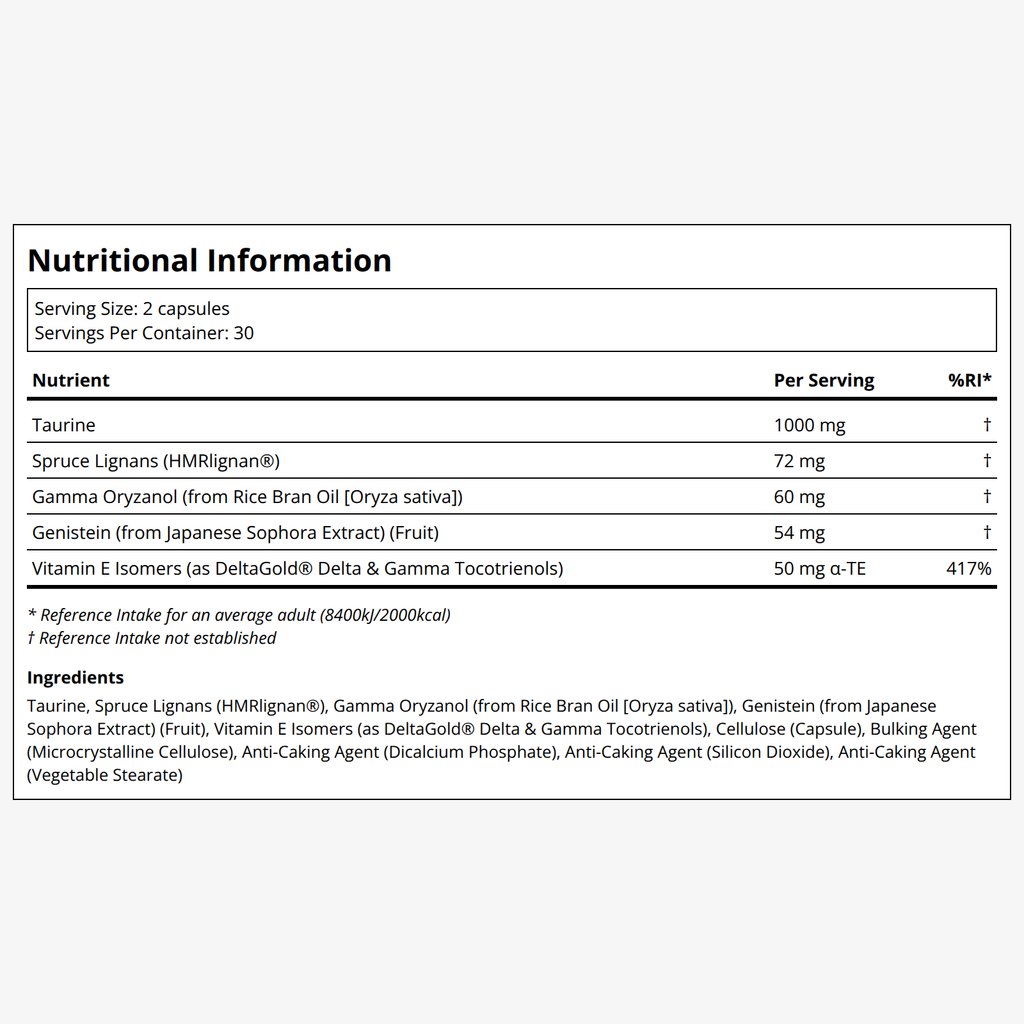 Nutritional Information

Serving Size: 2 capsules
Servings Per Container: 30

| Nutrient | Per Serving | %RI* |
|---|---|---|
| Taurine | 1000 mg | † |
| Spruce Lignans (HMRlignan®) | 72 mg | † |
| Gamma Oryzanol (from Rice Bran Oil [Oryza sativa]) | 60 mg | † |
| Genistein (from Japanese Sophora Extract) (Fruit) | 54 mg | † |
| Vitamin E Isomers (as DeltaGold® Delta & Gamma Tocotrienols) | 50 mg α-TE | 417% |

* Reference Intake for an average adult (8400kJ/2000kcal)
† Reference Intake not established

Ingredients

Taurine, Spruce Lignans (HMRlignan®), Gamma Oryzanol (from Rice Bran Oil [Oryza sativa]), Genistein (from Japanese Sophora Extract) (Fruit), Vitamin E Isomers (as DeltaGold® Delta & Gamma Tocotrienols), Cellulose (Capsule), Bulking Agent (Microcrystalline Cellulose), Anti-Caking Agent (Dicalcium Phosphate), Anti-Caking Agent (Silicon Dioxide), Anti-Caking Agent (Vegetable Stearate)